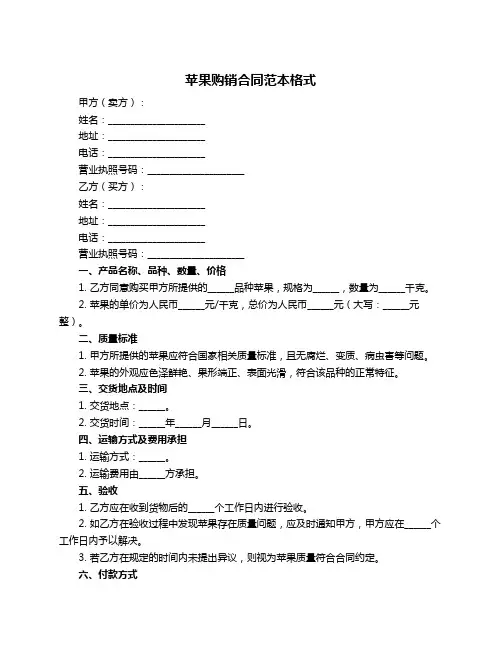 苹果购销合同范本格式

甲方（卖方）：

姓名：____________________

地址：____________________

电话：____________________

营业执照号码：____________________

乙方（买方）：

姓名：____________________

地址：____________________

电话：____________________

营业执照号码：____________________

一、产品名称、品种、数量、价格

1. 乙方同意购买甲方所提供的______品种苹果，规格为______，数量为______千克。

2. 苹果的单价为人民币______元/千克，总价为人民币______元（大写：______元整）。

二、质量标准

1. 甲方所提供的苹果应符合国家相关质量标准，且无腐烂、变质、病虫害等问题。

2. 苹果的外观应色泽鲜艳、果形端正、表面光滑，符合该品种的正常特征。

三、交货地点及时间

1. 交货地点：______。

2. 交货时间：______年______月______日。

四、运输方式及费用承担

1. 运输方式：______。

2. 运输费用由______方承担。

五、验收

1. 乙方应在收到货物后的______个工作日内进行验收。

2. 如乙方在验收过程中发现苹果存在质量问题，应及时通知甲方，甲方应在______个工作日内予以解决。

3. 若乙方在规定的时间内未提出异议，则视为苹果质量符合合同约定。

六、付款方式